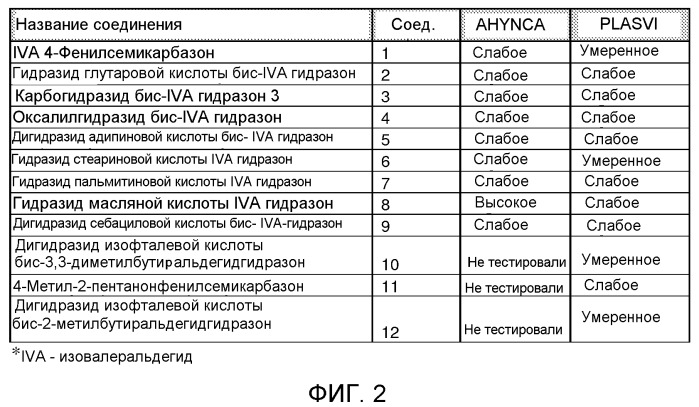 | Название соединения | Соед. | AHYNCA | PLASVI |
|---|---|---|---|
| IVA 4-Фенилсемикарбазон | 1 | Слабое | Умеренное |
| Гидразид глутаровой кислоты бис-IVA гидразон | 2 | Слабое | Слабое |
| Карбогидразид бис-IVA гидразон 3 | 3 | Слабое | Слабое |
| Оксалилгидразид бис-IVA гидразон | 4 | Слабое | Слабое |
| Дигидразид адипиновой кислоты бис- IVA гидразон | 5 | Слабое | Слабое |
| Гидразид стеариновой кислоты IVA гидразон | 6 | Слабое | Умеренное |
| Гидразид пальмитиновой кислоты IVA гидразон | 7 | Слабое | Слабое |
| Гидразид масляной кислоты IVA гидразон | 8 | Высокое | Слабое |
| Дигидразид себациловой кислоты бис- IVA-гидразон | 9 | Слабое | Слабое |
| Дигидразид изофталевой кислоты бис-3,3-диметилбутиральдегидгидразон | 10 | Не тестировали | Умеренное |
| 4-Метил-2-пентанонфенилсемикарбазон | 11 | Не тестировали | Слабое |
| Дигидразид изофталевой кислоты бис-2-метилбутиральдегидгидразон | 12 | Не тестировали | Умеренное |

*IVA - изовалеральдегид

ФИГ. 2